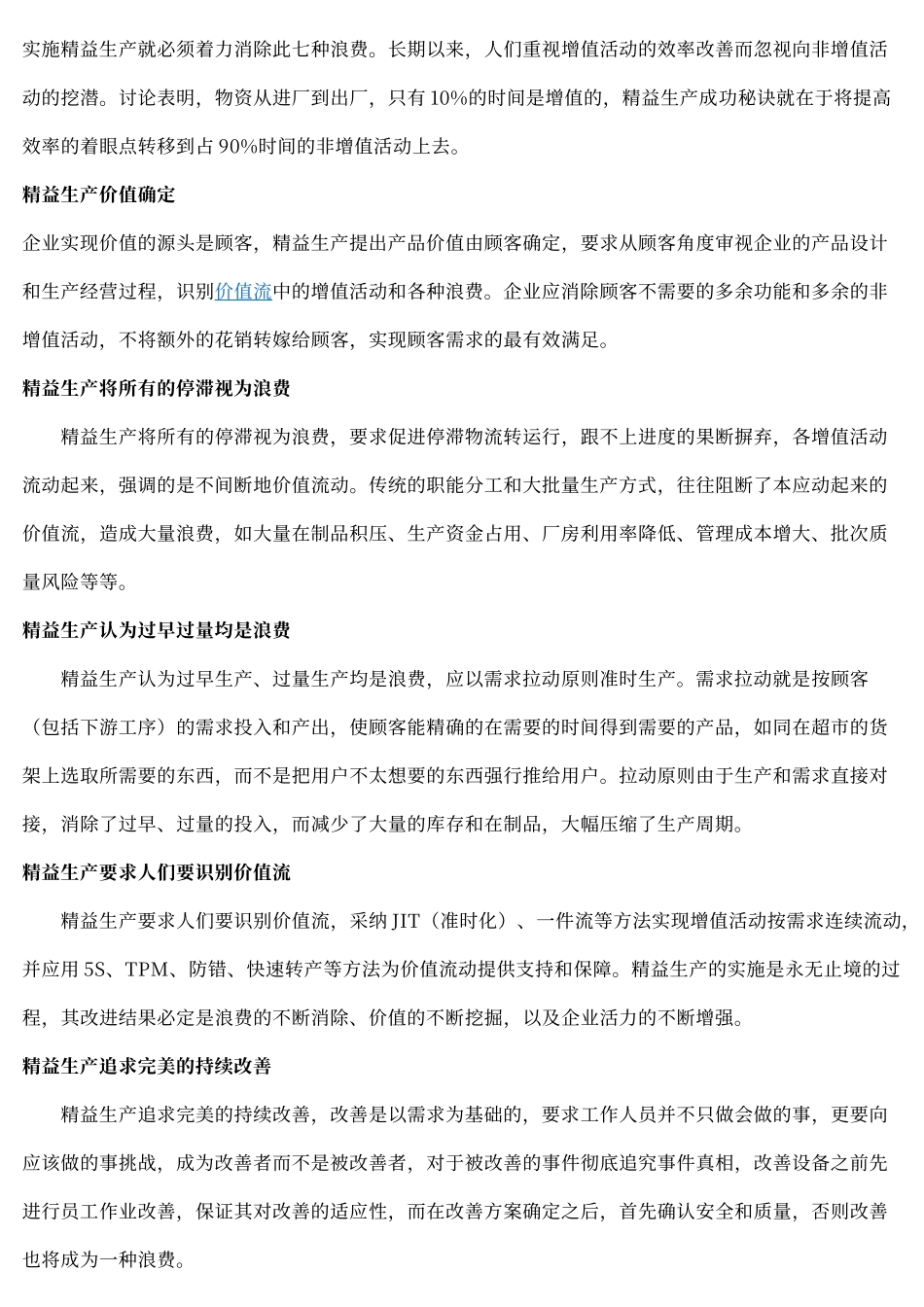 实施精益生产就必须着力消除此七种浪费。长期以来，人们重视增值活动的效率改善而忽视向非增值活动的挖潜。讨论表明，物资从进厂到出厂，只有 10%的时间是增值的，精益生产成功秘诀就在于将提高效率的着眼点转移到占 90%时间的非增值活动上去。

精益生产价值确定

企业实现价值的源头是顾客，精益生产提出产品价值由顾客确定，要求从顾客角度审视企业的产品设计和生产经营过程，识别价值流中的增值活动和各种浪费。企业应消除顾客不需要的多余功能和多余的非增值活动，不将额外的花销转嫁给顾客，实现顾客需求的最有效满足。

精益生产将所有的停滞视为浪费

精益生产将所有的停滞视为浪费，要求促进停滞物流转运行，跟不上进度的果断摒弃，各增值活动流动起来，强调的是不间断地价值流动。传统的职能分工和大批量生产方式，往往阻断了本应动起来的价值流，造成大量浪费，如大量在制品积压、生产资金占用、厂房利用率降低、管理成本增大、批次质量风险等等。

精益生产认为过早过量均是浪费

精益生产认为过早生产、过量生产均是浪费，应以需求拉动原则准时生产。需求拉动就是按顾客（包括下游工序）的需求投入和产出，使顾客能精确的在需要的时间得到需要的产品，如同在超市的货架上选取所需要的东西，而不是把用户不太想要的东西强行推给用户。拉动原则由于生产和需求直接对接，消除了过早、过量的投入，而减少了大量的库存和在制品，大幅压缩了生产周期。

精益生产要求人们要识别价值流

精益生产要求人们要识别价值流，采纳 JIT（准时化）、一件流等方法实现增值活动按需求连续流动，并应用 5S、TPM、防错、快速转产等方法为价值流动提供支持和保障。精益生产的实施是永无止境的过程，其改进结果必定是浪费的不断消除、价值的不断挖掘，以及企业活力的不断增强。

精益生产追求完美的持续改善

精益生产追求完美的持续改善，改善是以需求为基础的，要求工作人员并不只做会做的事，更要向应该做的事挑战，成为改善者而不是被改善者，对于被改善的事件彻底追究事件真相，改善设备之前先进行员工作业改善，保证其对改善的适应性，而在改善方案确定之后，首先确认安全和质量，否则改善也将成为一种浪费。